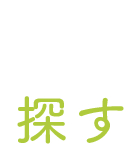 探す